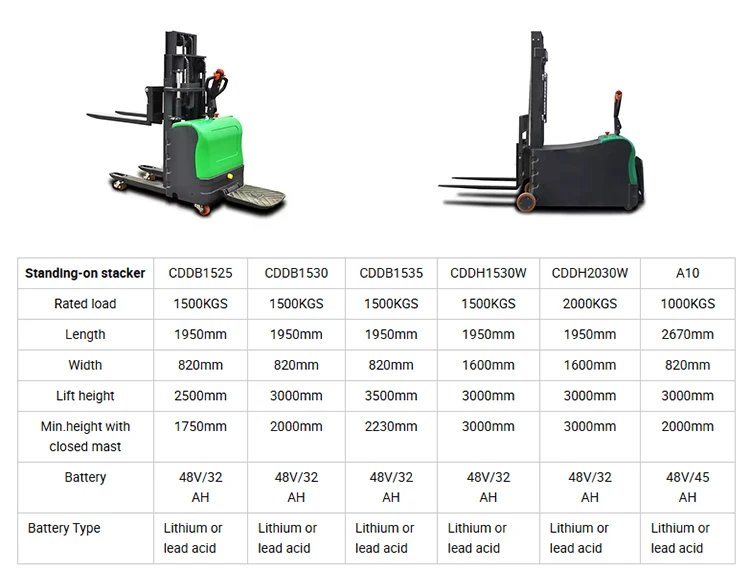 | Standing-on stacker | CDDB1525 | CDDB1530 | CDDB1535 | CDDH1530W | CDDH2030W | A10 |
|---|---|---|---|---|---|---|
| Rated load | 1500KGS | 1500KGS | 1500KGS | 1500KGS | 2000KGS | 1000KGS |
| Length | 1950mm | 1950mm | 1950mm | 1950mm | 1950mm | 2670mm |
| Width | 820mm | 820mm | 820mm | 1600mm | 1600mm | 820mm |
| Lift height | 2500mm | 3000mm | 3500mm | 3000mm | 3000mm | 3000mm |
| Min.height with closed mast | 1750mm | 2000mm | 2230mm | 3000mm | 3000mm | 2000mm |
| Battery | 48V/32 AH | 48V/32 AH | 48V/32 AH | 48V/32 AH | 48V/32 AH | 48V/45 AH |
| Battery Type | Lithium or lead acid | Lithium or lead acid | Lithium or lead acid | Lithium or lead acid | Lithium or lead acid | Lithium or lead acid |